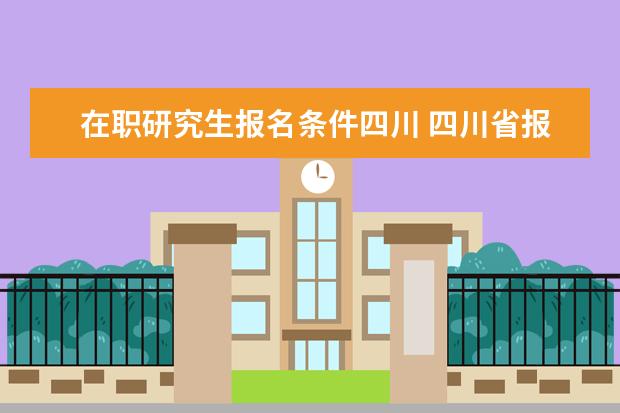 在职研究生报名条件四川 四川省报